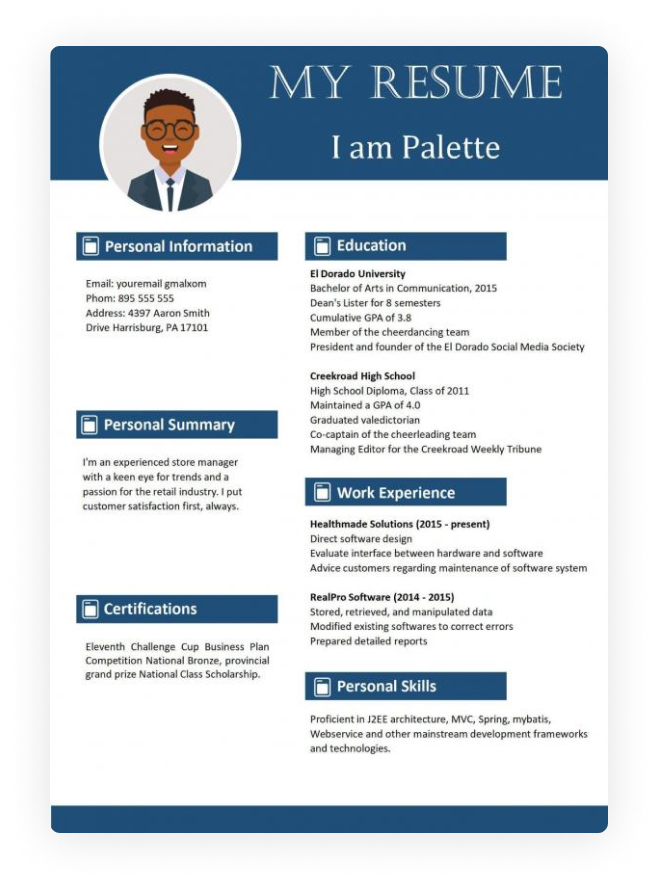 MY RESUME

I am Palette

Personal Information

Email: youremail gmalxom
Phom: 895 555 555
Address: 4397 Aaron Smith Drive Harrisburg, PA 17101

Personal Summary

I'm an experienced store manager with a keen eye for trends and a passion for the retail industry. I put customer satisfaction first, always.

Certifications

Eleventh Challenge Cup Business Plan Competition National Bronze, provincial grand prize National Class Scholarship.

Education

El Dorado University
Bachelor of Arts in Communication, 2015
Dean's Lister for 8 semesters
Cumulative GPA of 3.8
Member of the cheerdancing team
President and founder of the El Dorado Social Media Society

Creekroad High School
High School Diploma, Class of 2011
Maintained a GPA of 4.0
Graduated valedictorian
Co-captain of the cheerleading team
Managing Editor for the Creekroad Weekly Tribune

Work Experience

Healthmade Solutions (2015 - present)
Direct software design
Evaluate interface between hardware and software
Advice customers regarding maintenance of software system

RealPro Software (2014 - 2015)
Stored, retrieved, and manipulated data
Modified existing softwares to correct errors
Prepared detailed reports

Personal Skills

Proficient in J2EE architecture, MVC, Spring, mybatis, Webservice and other mainstream development frameworks and technologies.